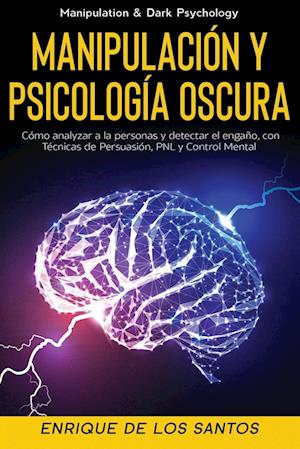 Manipulation & Dark Psychology

MANIPULACIÓN Y PSICOLOGÍA OSCURA

Cómo analyzar a la personas y detectar el engaño, con Técnicas de Persuasión, PNL y Control Mental

ENRIQUE DE LOS SANTOS